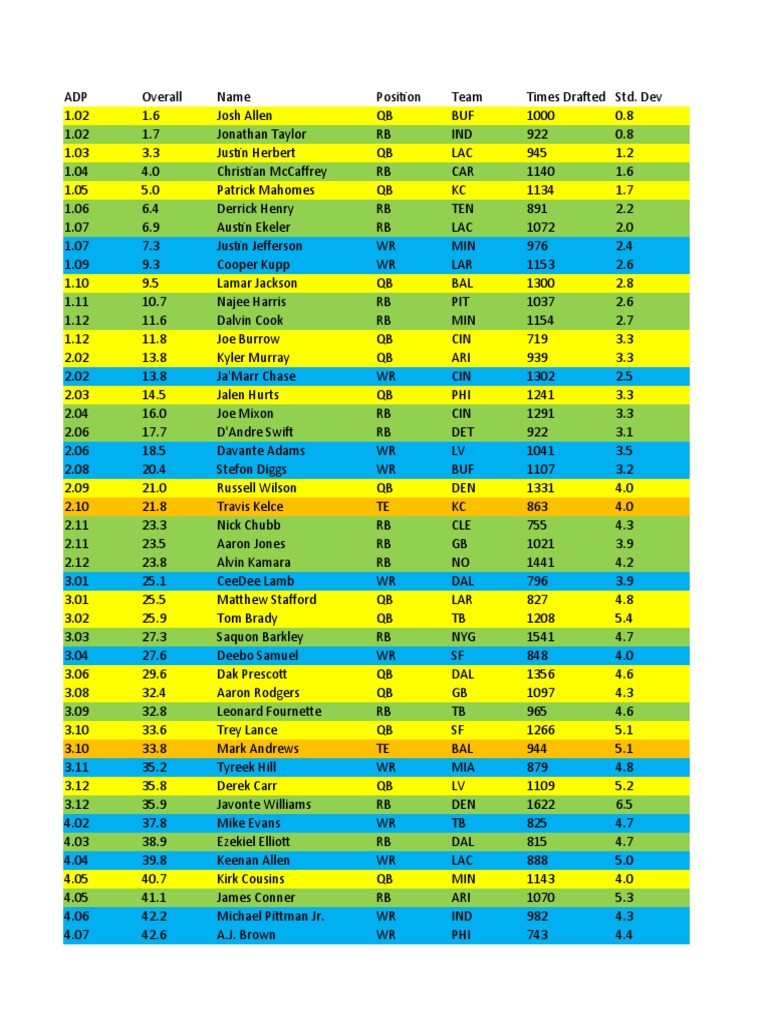 | ADP | Overall | Name | Position | Team | Times Drafted | Std. Dev |
|---|---|---|---|---|---|---|
| 1.02 | 1.6 | Josh Allen | QB | BUF | 1000 | 0.8 |
| 1.02 | 1.7 | Jonathan Taylor | RB | IND | 922 | 0.8 |
| 1.03 | 3.3 | Justin Herbert | QB | LAC | 945 | 1.2 |
| 1.04 | 4.0 | Christian McCaffrey | RB | CAR | 1140 | 1.6 |
| 1.05 | 5.0 | Patrick Mahomes | QB | KC | 1134 | 1.7 |
| 1.06 | 6.4 | Derrick Henry | RB | TEN | 891 | 2.2 |
| 1.07 | 6.9 | Austin Ekeler | RB | LAC | 1072 | 2.0 |
| 1.07 | 7.3 | Justin Jefferson | WR | MIN | 976 | 2.4 |
| 1.09 | 9.3 | Cooper Kupp | WR | LAR | 1153 | 2.6 |
| 1.10 | 9.5 | Lamar Jackson | QB | BAL | 1300 | 2.8 |
| 1.11 | 10.7 | Najee Harris | RB | PIT | 1037 | 2.6 |
| 1.12 | 11.6 | Dalvin Cook | RB | MIN | 1154 | 2.7 |
| 1.12 | 11.8 | Joe Burrow | QB | CIN | 719 | 3.3 |
| 2.02 | 13.8 | Kyler Murray | QB | ARI | 939 | 3.3 |
| 2.02 | 13.8 | Ja'Marr Chase | WR | CIN | 1302 | 2.5 |
| 2.03 | 14.5 | Jalen Hurts | QB | PHI | 1241 | 3.3 |
| 2.04 | 16.0 | Joe Mixon | RB | CIN | 1291 | 3.3 |
| 2.06 | 17.7 | D'Andre Swift | RB | DET | 922 | 3.1 |
| 2.06 | 18.5 | Davante Adams | WR | LV | 1041 | 3.5 |
| 2.08 | 20.4 | Stefon Diggs | WR | BUF | 1107 | 3.2 |
| 2.09 | 21.0 | Russell Wilson | QB | DEN | 1331 | 4.0 |
| 2.10 | 21.8 | Travis Kelce | TE | KC | 863 | 4.0 |
| 2.11 | 23.3 | Nick Chubb | RB | CLE | 755 | 4.3 |
| 2.11 | 23.5 | Aaron Jones | RB | GB | 1021 | 3.9 |
| 2.12 | 23.8 | Alvin Kamara | RB | NO | 1441 | 4.2 |
| 3.01 | 25.1 | CeeDee Lamb | WR | DAL | 796 | 3.9 |
| 3.01 | 25.5 | Matthew Stafford | QB | LAR | 827 | 4.8 |
| 3.02 | 25.9 | Tom Brady | QB | TB | 1208 | 5.4 |
| 3.03 | 27.3 | Saquon Barkley | RB | NYG | 1541 | 4.7 |
| 3.04 | 27.6 | Deebo Samuel | WR | SF | 848 | 4.0 |
| 3.06 | 29.6 | Dak Prescott | QB | DAL | 1356 | 4.6 |
| 3.08 | 32.4 | Aaron Rodgers | QB | GB | 1097 | 4.3 |
| 3.09 | 32.8 | Leonard Fournette | RB | TB | 965 | 4.6 |
| 3.10 | 33.6 | Trey Lance | QB | SF | 1266 | 5.1 |
| 3.10 | 33.8 | Mark Andrews | TE | BAL | 944 | 5.1 |
| 3.11 | 35.2 | Tyreek Hill | WR | MIA | 879 | 4.8 |
| 3.12 | 35.8 | Derek Carr | QB | LV | 1109 | 5.2 |
| 3.12 | 35.9 | Javonte Williams | RB | DEN | 1622 | 6.5 |
| 4.02 | 37.8 | Mike Evans | WR | TB | 825 | 4.7 |
| 4.03 | 38.9 | Ezekiel Elliott | RB | DAL | 815 | 4.7 |
| 4.04 | 39.8 | Keenan Allen | WR | LAC | 888 | 5.0 |
| 4.05 | 40.7 | Kirk Cousins | QB | MIN | 1143 | 4.0 |
| 4.05 | 41.1 | James Conner | RB | ARI | 1070 | 5.3 |
| 4.06 | 42.2 | Michael Pittman Jr. | WR | IND | 982 | 4.3 |
| 4.07 | 42.6 | A.J. Brown | WR | PHI | 743 | 4.4 |